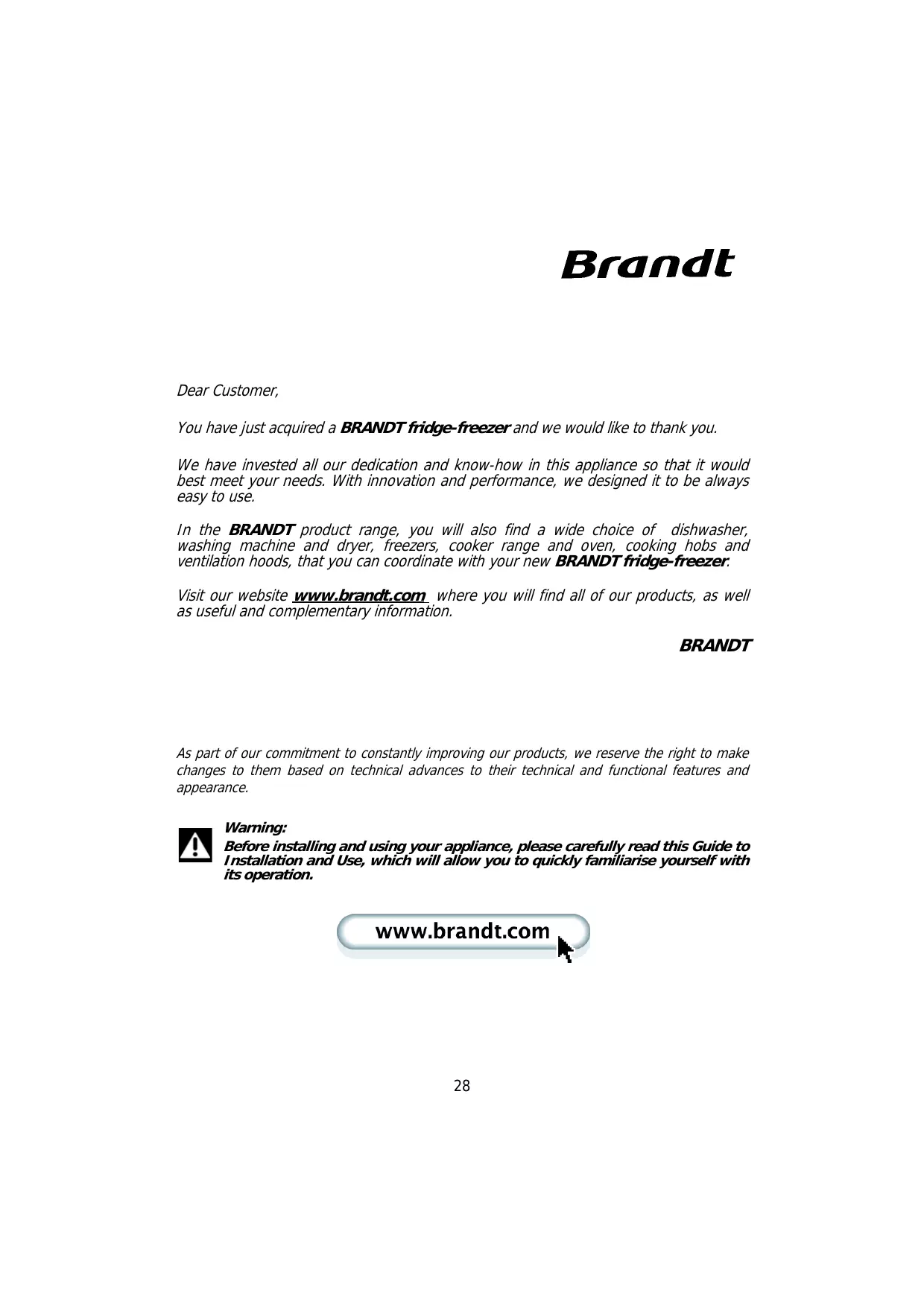 Brandt

Dear Customer,

You have just acquired a BRANDT fridge-freezer and we would like to thank you.

We have invested all our dedication and know-how in this appliance so that it would best meet your needs. With innovation and performance, we designed it to be always easy to use.

In the BRANDT product range, you will also find a wide choice of dishwasher, washing machine and dryer, freezers, cooker range and oven, cooking hobs and ventilation hoods, that you can coordinate with your new BRANDT fridge-freezer.

Visit our website www.brandt.com where you will find all of our products, as well as useful and complementary information.

BRANDT

As part of our commitment to constantly improving our products, we reserve the right to make changes to them based on technical advances to their technical and functional features and appearance.

Warning:
Before installing and using your appliance, please carefully read this Guide to Installation and Use, which will allow you to quickly familiarise yourself with its operation.

www.brandt.com

28